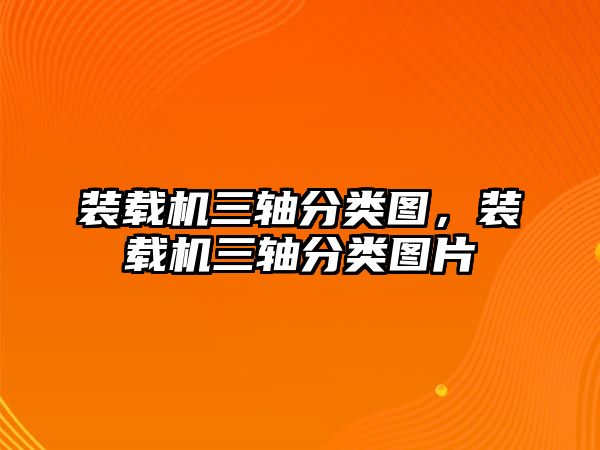 装载机三轴分类图，装载机三轴分类图片